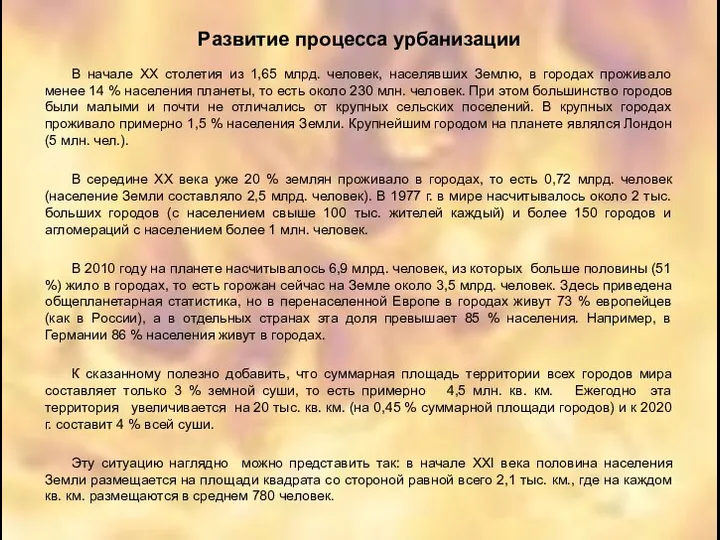 Развитие процесса урбанизации

В начале XX столетия из 1,65 млрд. человек, населявших Землю, в городах проживало менее 14 % населения планеты, то есть около 230 млн. человек. При этом большинство городов были малыми и почти не отличались от крупных сельских поселений. В крупных городах проживало примерно 1,5 % населения Земли. Крупнейшим городом на планете являлся Лондон (5 млн. чел.).

В середине XX века уже 20 % землян проживало в городах, то есть 0,72 млрд. человек (население Земли составляло 2,5 млрд. человек). В 1977 г. в мире насчитывалось около 2 тыс. больших городов (с населением свыше 100 тыс. жителей каждый) и более 150 городов и агломераций с населением более 1 млн. человек.

В 2010 году на планете насчитывалось 6,9 млрд. человек, из которых больше половины (51 %) жило в городах, то есть горожан сейчас на Земле около 3,5 млрд. человек. Здесь приведена общепланетарная статистика, но в перенаселенной Европе в городах живут 73 % европейцев (как в России), а в отдельных странах эта доля превышает 85 % населения. Например, в Германии 86 % населения живут в городах.

К сказанному полезно добавить, что суммарная площадь территории всех городов мира составляет только 3 % земной суши, то есть примерно 4,5 млн. кв. км. Ежегодно эта территория увеличивается на 20 тыс. кв. км. (на 0,45 % суммарной площади городов) и к 2020 г. составит 4 % всей суши.

Эту ситуацию наглядно можно представить так: в начале XXI века половина населения Земли размещается на площади квадрата со стороной равной всего 2,1 тыс. км., где на каждом кв. км. размещаются в среднем 780 человек.